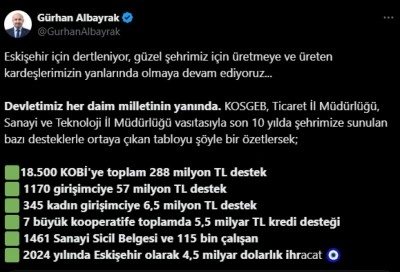 Gürhan Albayrak
@GurhanAlbayrak

Eskişehir için dertleniyor, güzel şehrimiz için üretmeye ve üreten kardeşlerimizin yanlarında olmaya devam ediyoruz...

Devletimiz her daim milletinin yanında. KOSGEB, Ticaret İl Müdürlüğü, Sanayi ve Teknoloji İl Müdürlüğü vasıtasıyla son 10 yılda şehrimize sunulan bazı desteklerle ortaya çıkan tabloyu şöyle bir özetlersek;

18.500 KOBİ'ye toplam 288 milyon TL destek
1170 girişimciye 57 milyon TL destek
345 kadın girişimciye 6,5 milyon TL destek
7 büyük kooperatife toplamda 5,5 milyar TL kredi desteği
1461 Sanayi Sicil Belgesi ve 115 bin çalışan
2024 yılında Eskişehir olarak 4,5 milyar dolarlık ihracat